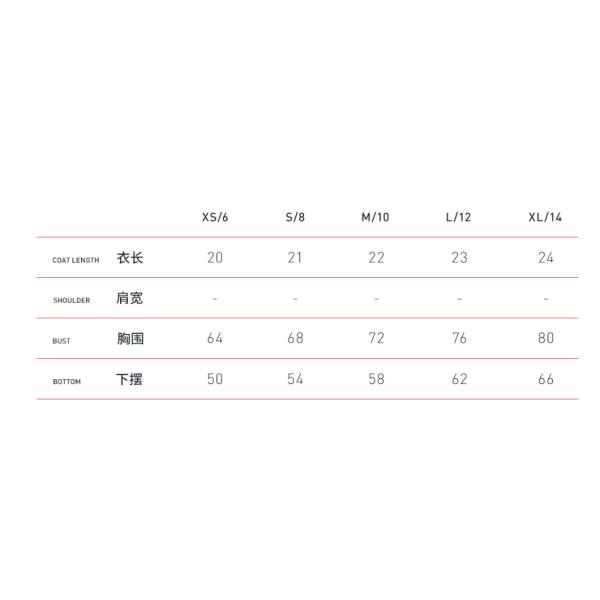 | | | XS/6 | S/8 | M/10 | L/12 | XL/14 |
|---|---|---|---|---|---|---|
| COAT LENGTH | 衣长 | 20 | 21 | 22 | 23 | 24 |
| SHOULDER | 肩宽 | - | - | - | - | - |
| BUST | 胸围 | 64 | 68 | 72 | 76 | 80 |
| BOTTOM | 下摆 | 50 | 54 | 58 | 62 | 66 |